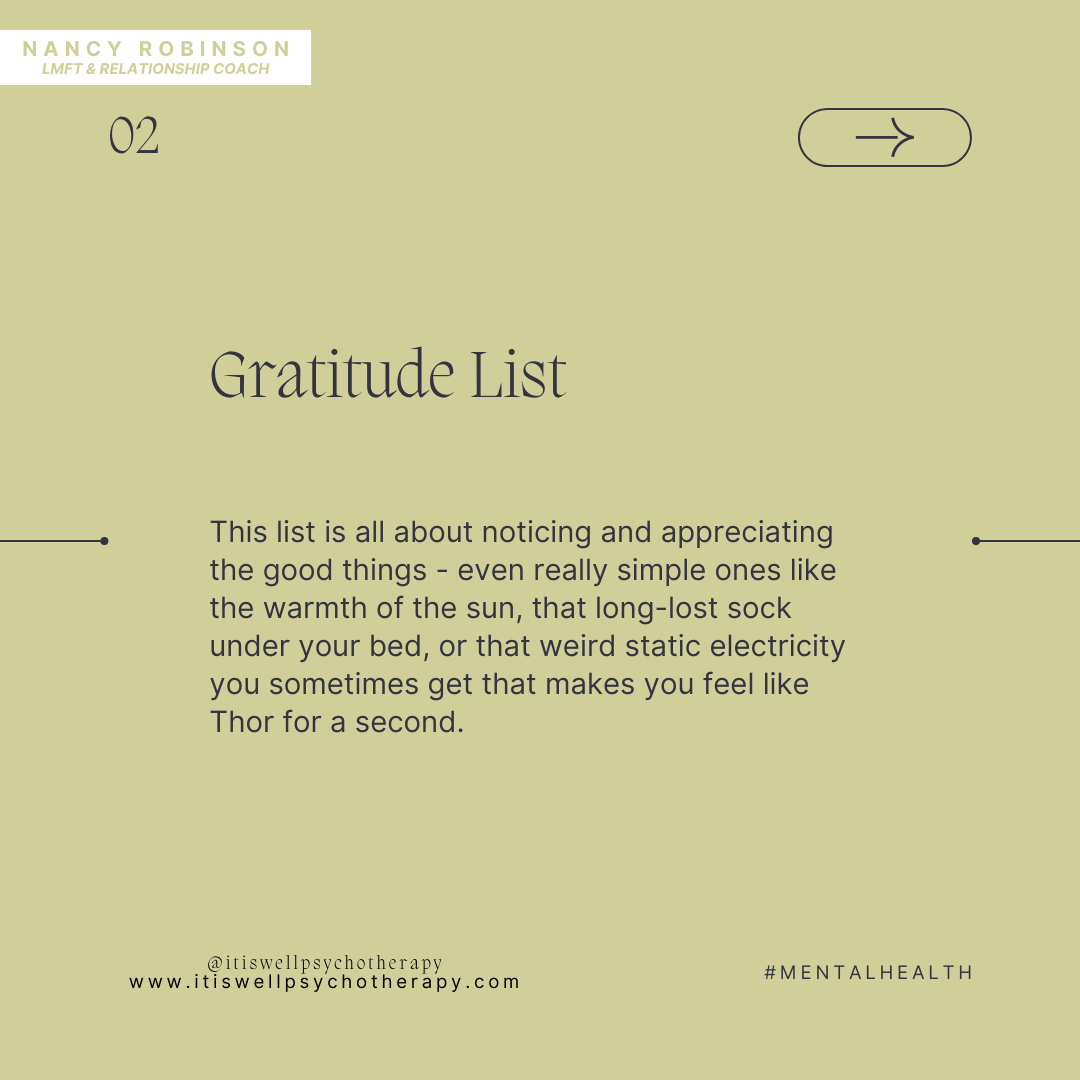 NANCY ROBINSON
LMFT & RELATIONSHIP COACH

02

Gratitude List

This list is all about noticing and appreciating the good things - even really simple ones like the warmth of the sun, that long-lost sock under your bed, or that weird static electricity you sometimes get that makes you feel like Thor for a second.

@itiswellpsychotherapy
www.itiswellpsychotherapy.com

#MENTALHEALTH